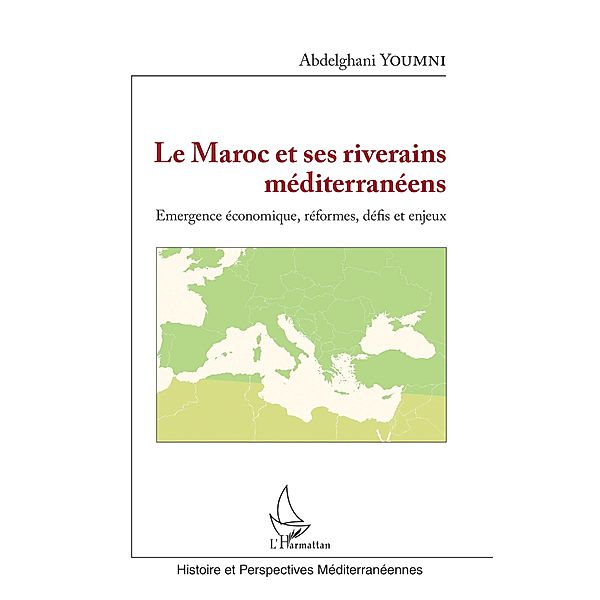 Abdelghani YOUMNI

Le Maroc et ses riverains méditerranéens

Emergence économique, réformes, défis et enjeux

L'Harmattan

Histoire et Perspectives Méditerranéennes